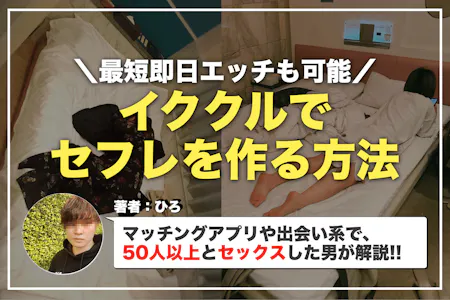 ＼最短即日エッチも可能／

イククルで
セフレを作る方法

著者：ひろ

マッチングアプリや出会い系で、
50人以上とセックスした男が解説!!